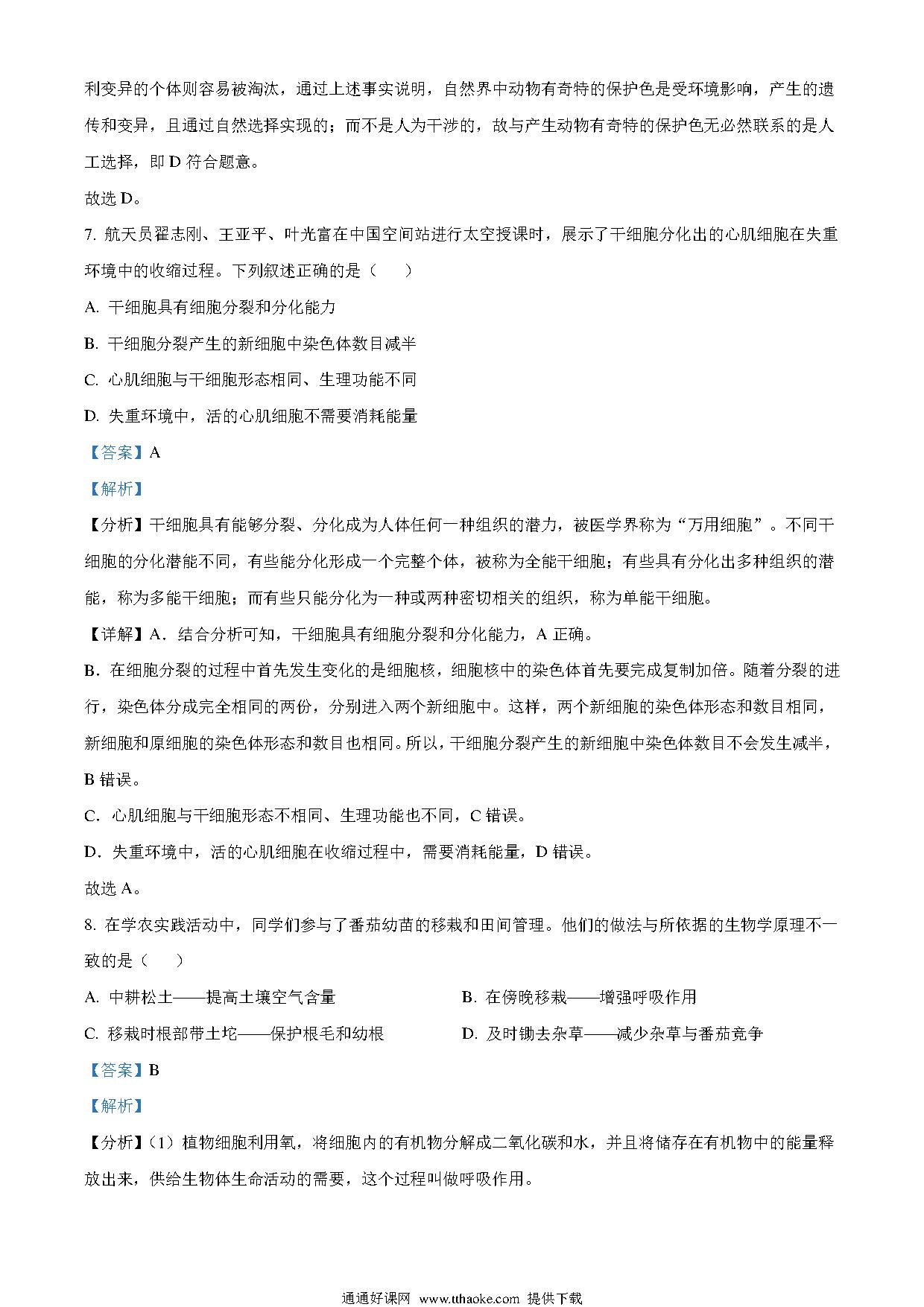 利变异的个体则容易被淘汰，通过上述事实说明，自然界中动物有奇特的保护色是受环境影响，产生的遗传和变异，且通过自然选择实现的；而不是人为干涉的，故与产生动物有奇特的保护色无必然联系的是人工选择，即 D 符合题意。

故选 D。

7. 航天员翟志刚、王亚平、叶光富在中国空间站进行太空授课时，展示了干细胞分化出的心肌细胞在失重环境中的收缩过程。下列叙述正确的是（　　）

A. 干细胞具有细胞分裂和分化能力

B. 干细胞分裂产生的新细胞中染色体数目减半

C. 心肌细胞与干细胞形态相同、生理功能不同

D. 失重环境中，活的心肌细胞不需要消耗能量

【答案】A

【解析】

【分析】干细胞具有能够分裂、分化成为人体任何一种组织的潜力，被医学界称为“万用细胞”。不同干细胞的分化潜能不同，有些能分化形成一个完整个体，被称为全能干细胞；有些具有分化出多种组织的潜能，称为多能干细胞；而有些只能分化为一种或两种密切相关的组织，称为单能干细胞。

【详解】A．结合分析可知，干细胞具有细胞分裂和分化能力，A 正确。

B．在细胞分裂的过程中首先发生变化的是细胞核，细胞核中的染色体首先要完成复制加倍。随着分裂的进行，染色体分成完全相同的两份，分别进入两个新细胞中。这样，两个新细胞的染色体形态和数目相同，新细胞和原细胞的染色体形态和数目也相同。所以，干细胞分裂产生的新细胞中染色体数目不会发生减半，B 错误。

C．心肌细胞与干细胞形态不相同、生理功能也不同，C 错误。

D．失重环境中，活的心肌细胞在收缩过程中，需要消耗能量，D 错误。

故选 A。

8. 在学农实践活动中，同学们参与了番茄幼苗的移栽和田间管理。他们的做法与所依据的生物学原理不一致的是（　　）

A. 中耕松土——提高土壤空气含量

B. 在傍晚移栽——增强呼吸作用

C. 移栽时根部带土坨——保护根毛和幼根

D. 及时锄去杂草——减少杂草与番茄竞争

【答案】B

【解析】

【分析】（1）植物细胞利用氧，将细胞内的有机物分解成二氧化碳和水，并且将储存在有机物中的能量释放出来，供给生物体生命活动的需要，这个过程叫做呼吸作用。

通通好课网 www.tthaoke.com 提供下载